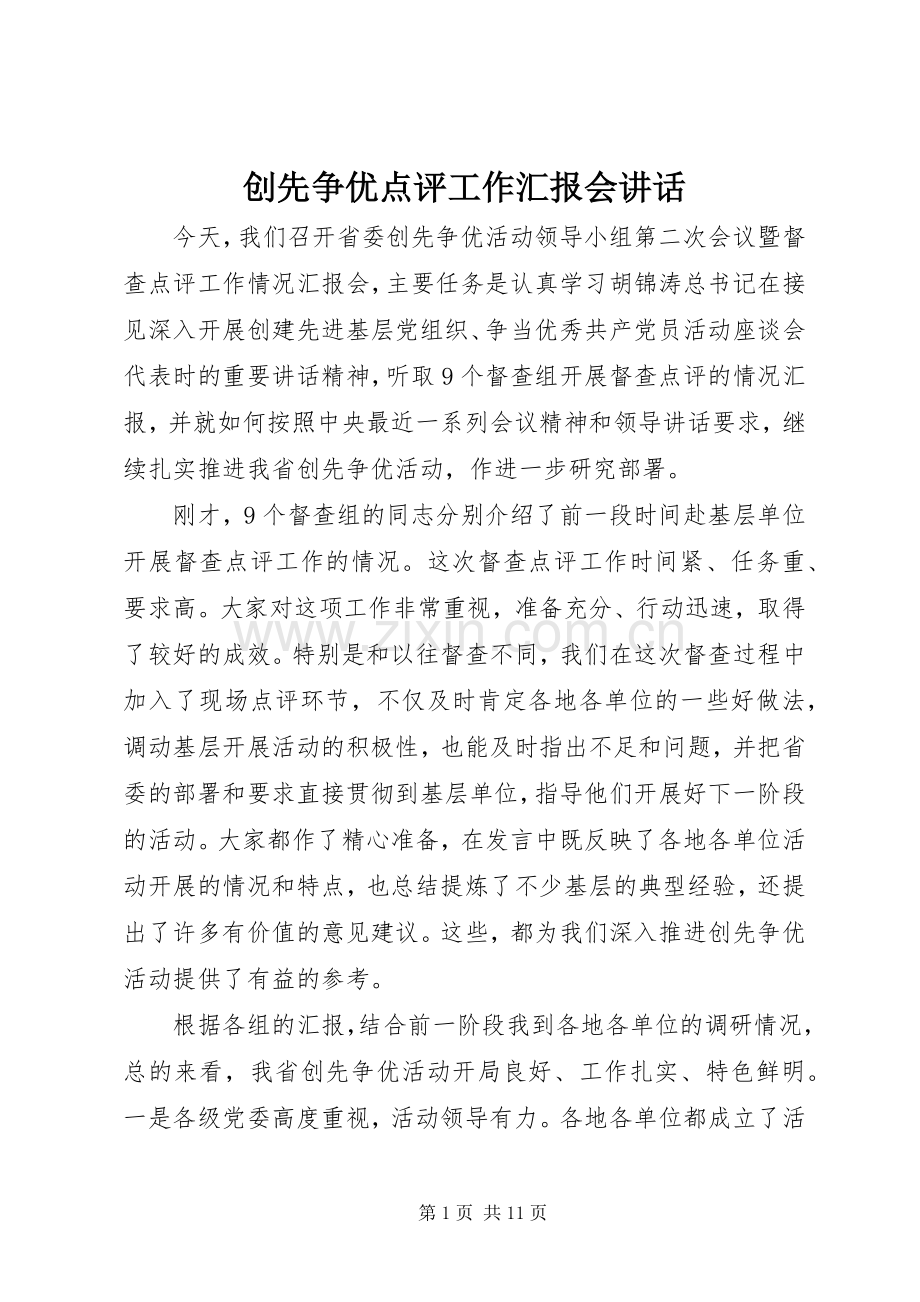 创先争优点评工作汇报会讲话

今天，我们召开省委创先争优活动领导小组第二次会议暨督查点评工作情况汇报会，主要任务是认真学习胡锦涛总书记在接见深入开展创建先进基层党组织、争当优秀共产党员活动座谈会代表时的重要讲话精神，听取9个督查组开展督查点评的情况汇报，并就如何按照中央最近一系列会议精神和领导讲话要求，继续扎实推进我省创先争优活动，作进一步研究部署。

刚才，9个督查组的同志分别介绍了前一段时间赴基层单位开展督查点评工作的情况。这次督查点评工作时间紧、任务重、要求高。大家对这项工作非常重视，准备充分、行动迅速，取得了较好的成效。特别是和以往督查不同，我们在这次督查过程中加入了现场点评环节，不仅及时肯定各地各单位的一些好做法，调动基层开展活动的积极性，也能及时指出不足和问题，并把省委的部署和要求直接贯彻到基层单位，指导他们开展好下一阶段的活动。大家都作了精心准备，在发言中既反映了各地各单位活动开展的情况和特点，也总结提炼了不少基层的典型经验，还提出了许多有价值的意见建议。这些，都为我们深入推进创先争优活动提供了有益的参考。

根据各组的汇报，结合前一阶段我到各地各单位的调研情况，总的来看，我省创先争优活动开局良好、工作扎实、特色鲜明。一是各级党委高度重视，活动领导有力。各地各单位都成立了活

第1页 共11页

www.zixin.com.cn